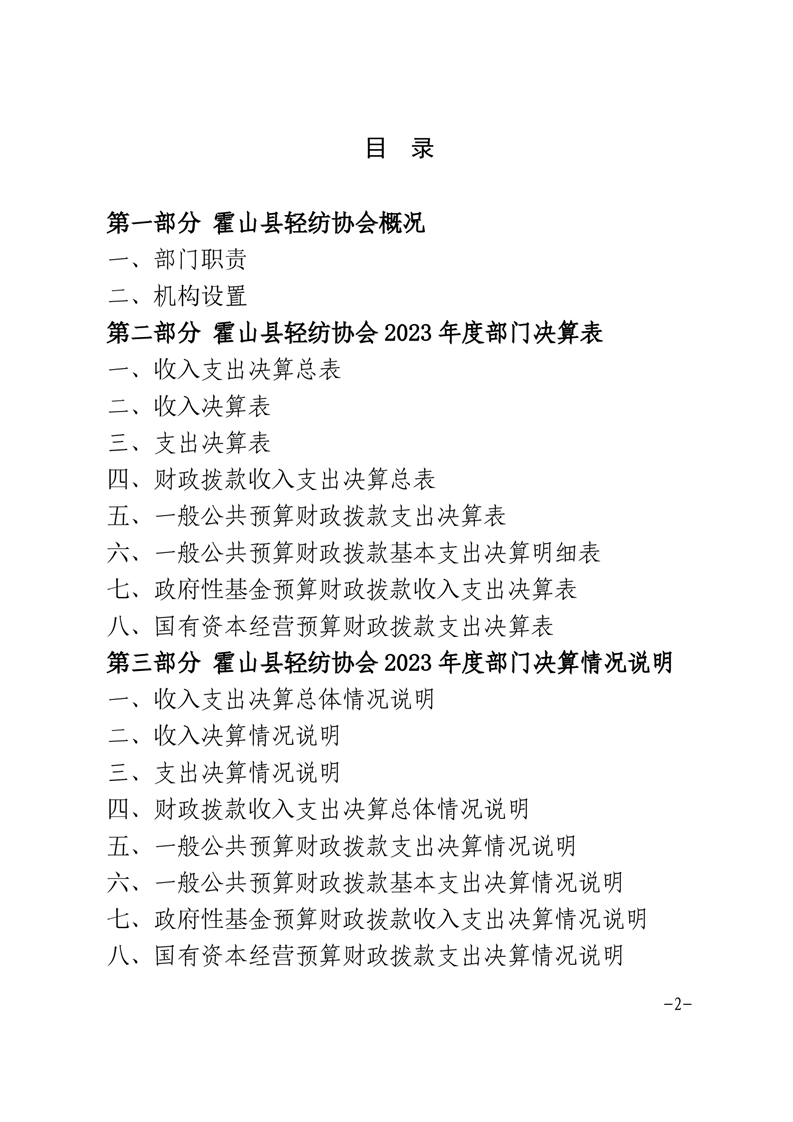 目 录

第一部分 霍山县轻纺协会概况
一、部门职责
二、机构设置
第二部分 霍山县轻纺协会 2023 年度部门决算表
一、收入支出决算总表
二、收入决算表
三、支出决算表
四、财政拨款收入支出决算总表
五、一般公共预算财政拨款支出决算表
六、一般公共预算财政拨款基本支出决算明细表
七、政府性基金预算财政拨款收入支出决算表
八、国有资本经营预算财政拨款支出决算表
第三部分 霍山县轻纺协会 2023 年度部门决算情况说明
一、收入支出决算总体情况说明
二、收入决算情况说明
三、支出决算情况说明
四、财政拨款收入支出决算总体情况说明
五、一般公共预算财政拨款支出决算情况说明
六、一般公共预算财政拨款基本支出决算情况说明
七、政府性基金预算财政拨款收入支出决算情况说明
八、国有资本经营预算财政拨款支出决算情况说明

-2-